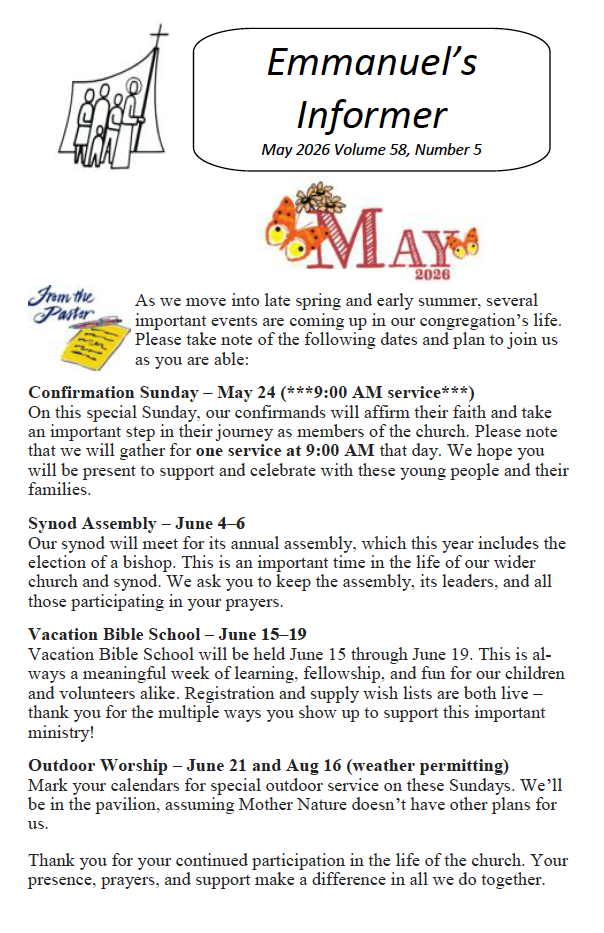 Emmanuel's Informer
May 2026 Volume 58, Number 5

MAY
2026

From the Pastor

As we move into late spring and early summer, several important events are coming up in our congregation's life. Please take note of the following dates and plan to join us as you are able:

Confirmation Sunday – May 24 (***9:00 AM service***)
On this special Sunday, our confirmands will affirm their faith and take an important step in their journey as members of the church. Please note that we will gather for one service at 9:00 AM that day. We hope you will be present to support and celebrate with these young people and their families.

Synod Assembly – June 4–6
Our synod will meet for its annual assembly, which this year includes the election of a bishop. This is an important time in the life of our wider church and synod. We ask you to keep the assembly, its leaders, and all those participating in your prayers.

Vacation Bible School – June 15–19
Vacation Bible School will be held June 15 through June 19. This is always a meaningful week of learning, fellowship, and fun for our children and volunteers alike. Registration and supply wish lists are both live – thank you for the multiple ways you show up to support this important ministry!

Outdoor Worship – June 21 and Aug 16 (weather permitting)
Mark your calendars for special outdoor service on these Sundays. We'll be in the pavilion, assuming Mother Nature doesn't have other plans for us.

Thank you for your continued participation in the life of the church. Your presence, prayers, and support make a difference in all we do together.